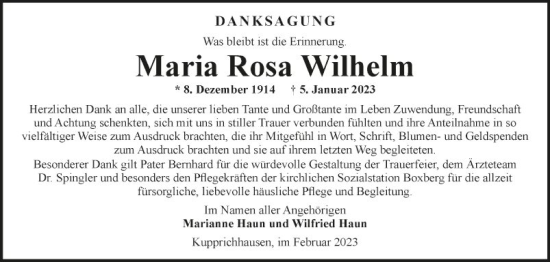 DANKSAGUNG

Was bleibt ist die Erinnerung.

Maria Rosa Wilhelm

* 8. Dezember 1914 † 5. Januar 2023

Herzlichen Dank an alle, die unserer lieben Tante und Großtante im Leben Zuwendung, Freundschaft und Achtung schenkten, sich mit uns in stiller Trauer verbunden fühlten und ihre Anteilnahme in so vielfältiger Weise zum Ausdruck brachten, die ihr Mitgefühl in Wort, Schrift, Blumen- und Geldspenden zum Ausdruck brachten und sie auf ihrem letzten Weg begleiteten.
Besonderer Dank gilt Pater Bernhard für die würdevolle Gestaltung der Trauerfeier, dem Ärzteteam Dr. Spingler und besonders den Pflegekräften der kirchlichen Sozialstation Boxberg für die allzeit fürsorgliche, liebevolle häusliche Pflege und Begleitung.

Im Namen aller Angehörigen
Marianne Haun und Wilfried Haun

Kupprichhausen, im Februar 2023